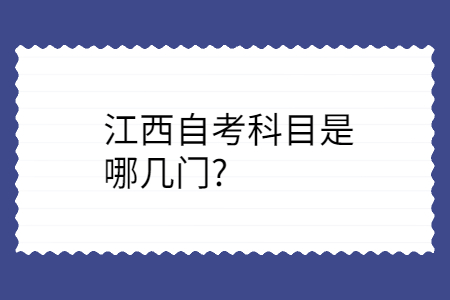 江西自考科目是哪几门?